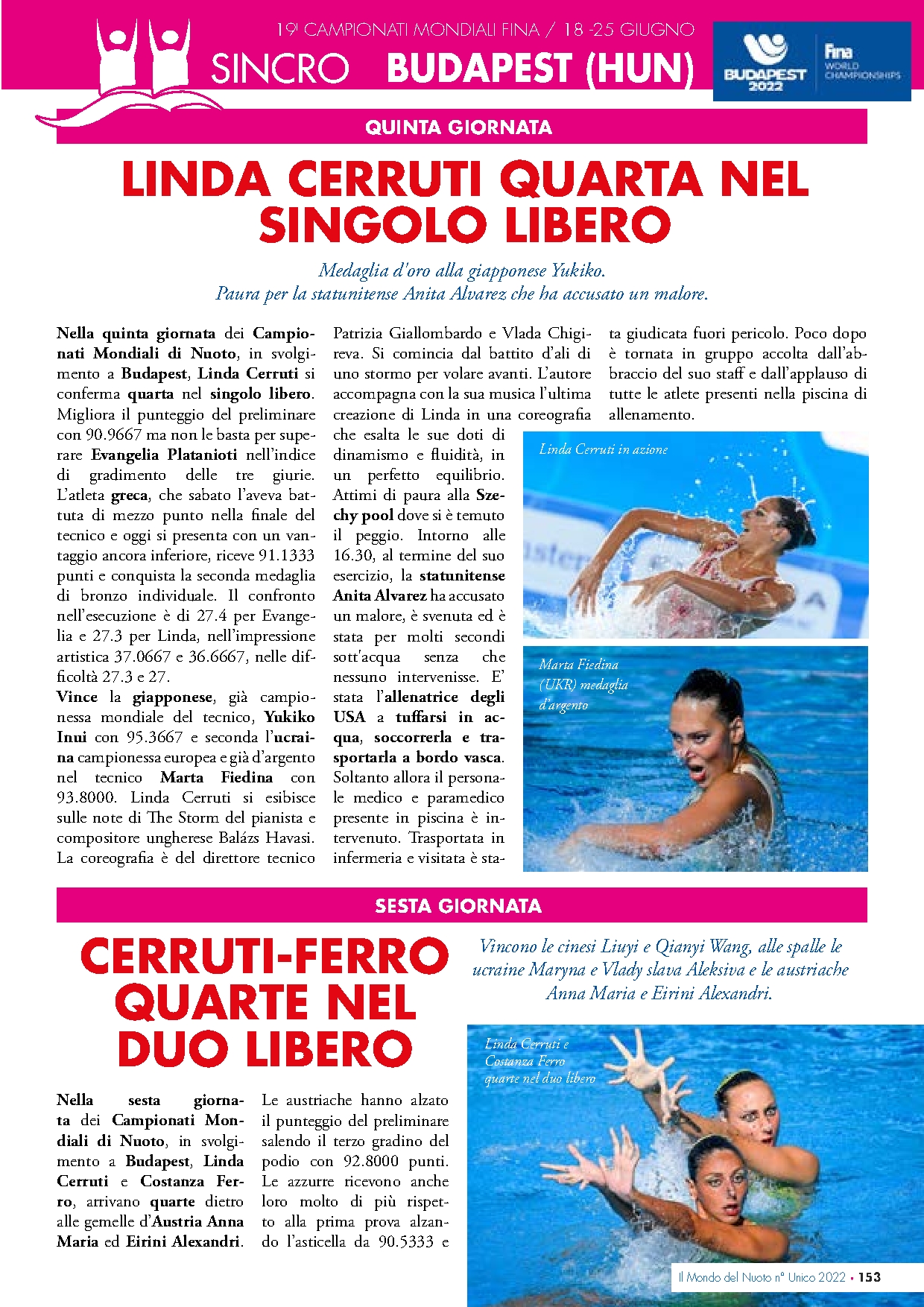 19i CAMPIONATI MONDIALI FINA / 18 -25 GIUGNO

SINCRO BUDAPEST (HUN)

BUDAPEST 2022 Fina WORLD CHAMPIONSHIPS

QUINTA GIORNATA

LINDA CERRUTI QUARTA NEL SINGOLO LIBERO

Medaglia d'oro alla giapponese Yukiko.
Paura per la statunitense Anita Alvarez che ha accusato un malore.

Nella quinta giornata dei Campionati Mondiali di Nuoto, in svolgimento a Budapest, Linda Cerruti si conferma quarta nel singolo libero. Migliora il punteggio del preliminare con 90.9667 ma non le basta per superare Evangelia Platanioti nell'indice di gradimento delle tre giurie. L'atleta greca, che sabato l'aveva battuta di mezzo punto nella finale del tecnico e oggi si presenta con un vantaggio ancora inferiore, riceve 91.1333 punti e conquista la seconda medaglia di bronzo individuale. Il confronto nell'esecuzione è di 27.4 per Evangelia e 27.3 per Linda, nell'impressione artistica 37.0667 e 36.6667, nelle difficoltà 27.3 e 27.
Vince la giapponese, già campionessa mondiale del tecnico, Yukiko Inui con 95.3667 e seconda l'ucraina campionessa europea e già d'argento nel tecnico Marta Fiedina con 93.8000. Linda Cerruti si esibisce sulle note di The Storm del pianista e compositore ungherese Balázs Havasi. La coreografia è del direttore tecnico Patrizia Giallombardo e Vlada Chigireva. Si comincia dal battito d'ali di uno stormo per volare avanti. L'autore accompagna con la sua musica l'ultima creazione di Linda in una coreografia che esalta le sue doti di dinamismo e fluidità, in un perfetto equilibrio. Attimi di paura alla Szechy pool dove si è temuto il peggio. Intorno alle 16.30, al termine del suo esercizio, la statunitense Anita Alvarez ha accusato un malore, è svenuta ed è stata per molti secondi sott'acqua senza che nessuno intervenisse. E' stata l'allenatrice degli USA a tuffarsi in acqua, soccorrerla e trasportarla a bordo vasca. Soltanto allora il personale medico e paramedico presente in piscina è intervenuto. Trasportata in infermeria e visitata è stata giudicata fuori pericolo. Poco dopo è tornata in gruppo accolta dall'abbraccio del suo staff e dall'applauso di tutte le atlete presenti nella piscina di allenamento.

Linda Cerruti in azione

Marta Fiedina (UKR) medaglia d'argento

SESTA GIORNATA

CERRUTI-FERRO QUARTE NEL DUO LIBERO

Vincono le cinesi Liuyi e Qianyi Wang, alle spalle le ucraine Maryna e Vlady slava Aleksiva e le austriache Anna Maria e Eirini Alexandri.

Nella sesta giornata dei Campionati Mondiali di Nuoto, in svolgimento a Budapest, Linda Cerruti e Costanza Ferro, arrivano quarte dietro alle gemelle d'Austria Anna Maria ed Eirini Alexandri. Le austriache hanno alzato il punteggio del preliminare salendo il terzo gradino del podio con 92.8000 punti. Le azzurre ricevono anche loro molto di più rispetto alla prima prova alzando l'asticella da 90.5333 e

Linda Cerruti e Costanza Ferro quarte nel duo libero

Il Mondo del Nuoto n° Unico 2022 • 153